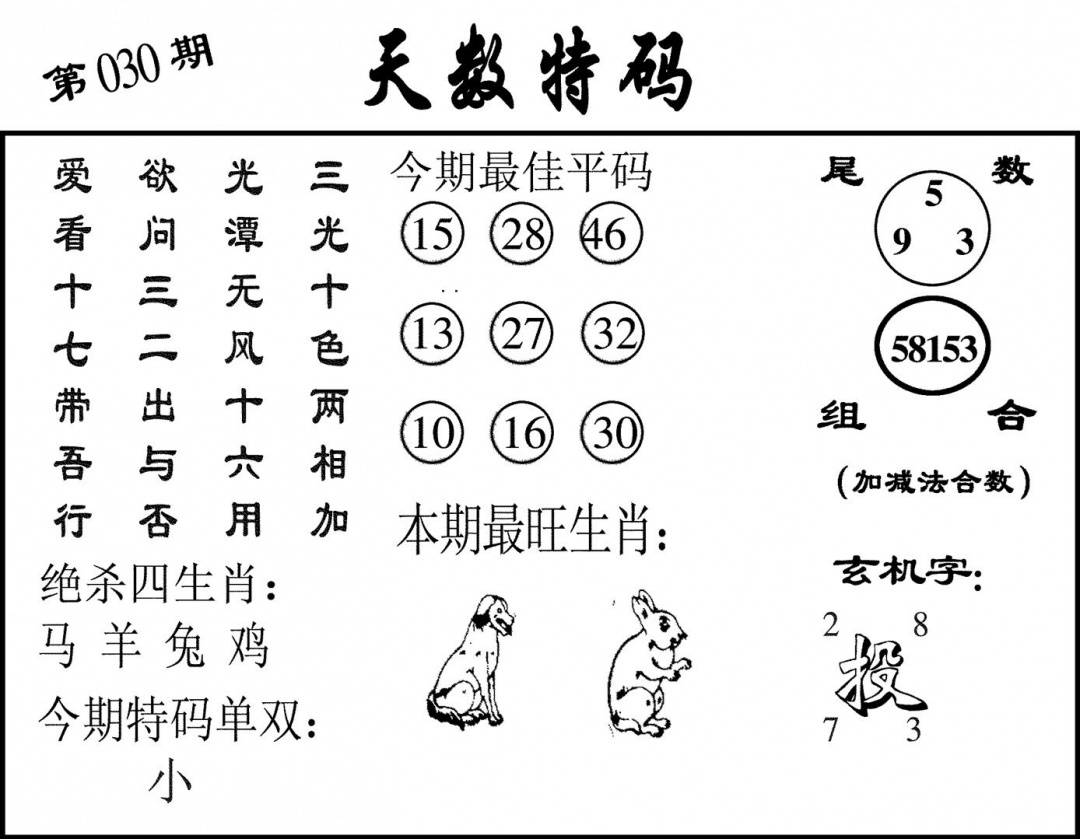 第030期

天数特码

爱 欲 光 三
看 问 潭 光
十 三 无 十
七 二 风 色
带 出 十 两
吾 与 六 相
行 否 用 加

绝杀四生肖:
马 羊 兔 鸡

今期特码单双:
小

今期最佳平码
15 28 46
13 27 32
10 16 30

本期最旺生肖:

尾 数
5
9 3
58153
组 合
(加减法合数)

玄机字:
2 8
投
7 3